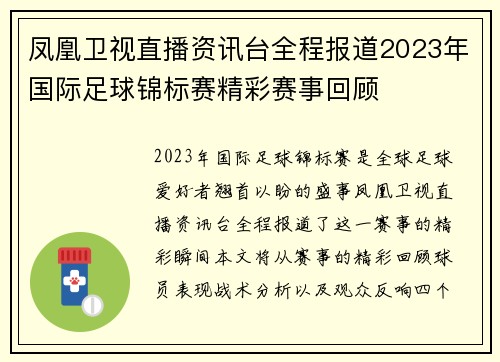 凤凰卫视直播资讯台全程报道2023年国际足球锦标赛精彩赛事回顾

2023年国际足球锦标赛是全球足球爱好者翘首以盼的盛事凤凰卫视直播资讯台全程报道了这一赛事的精彩瞬间本文将从赛事的精彩回顾球员表现战术分析以及观众反响四个